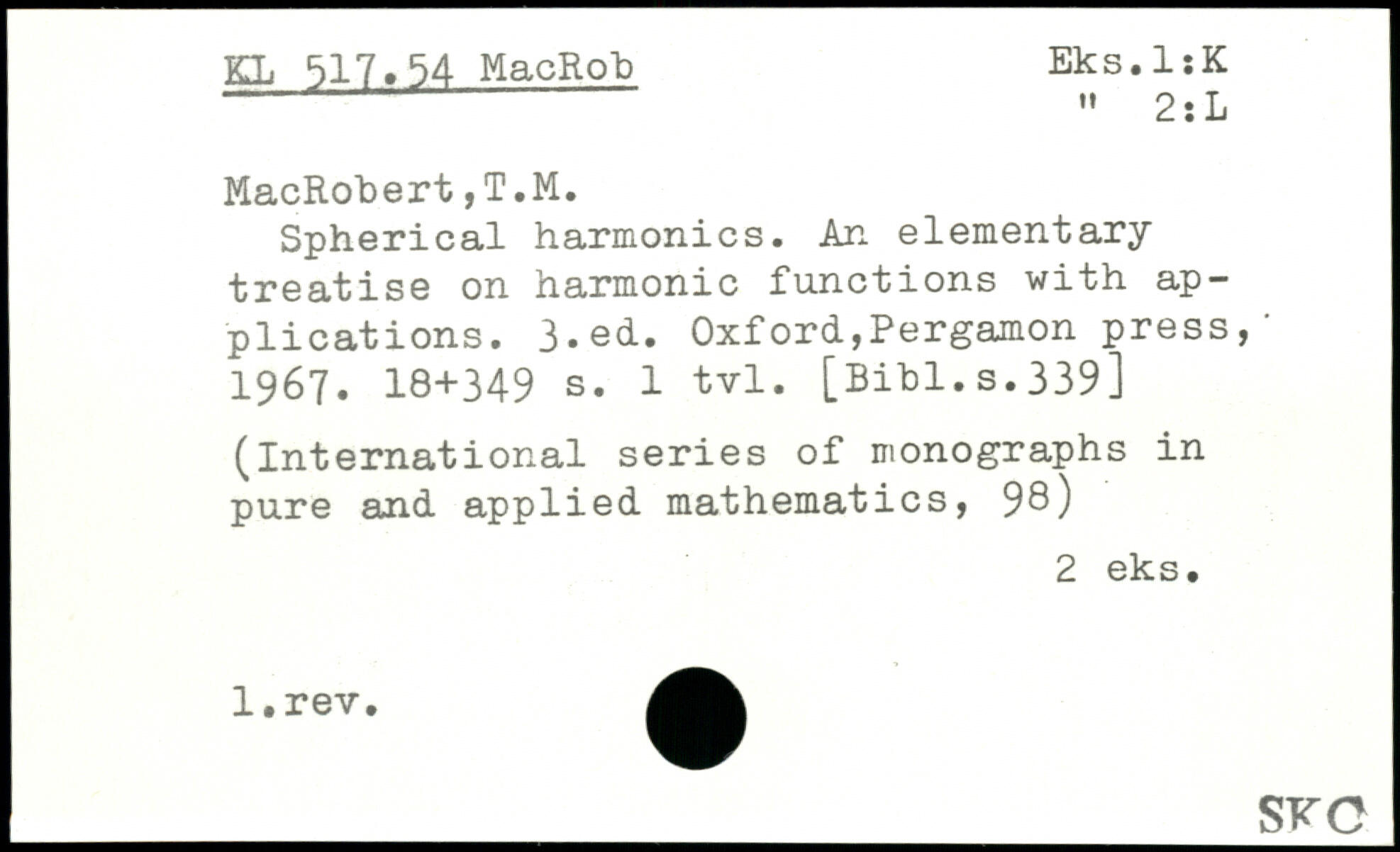 KL 517.54 MacRob

Eks.1:K
" 2:L

MacRobert,T.M.
Spherical harmonics. An elementary treatise on harmonic functions with applications. 3.ed. Oxford,Pergamon press, 1967. 18+349 s. 1 tvl. [Bibl.s.339]

(International series of monographs in pure and applied mathematics, 98)

2 eks.

1.rev.

SKC